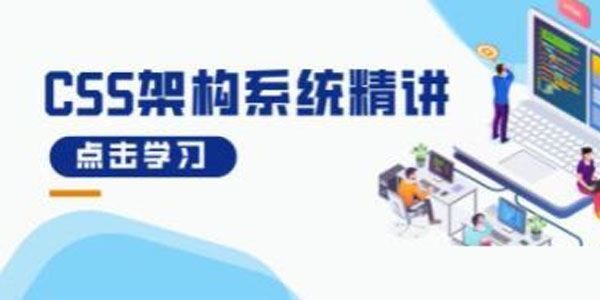 CSS架构系统精讲

点击学习